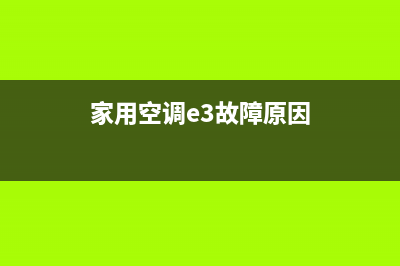 家用空调e3故障原因